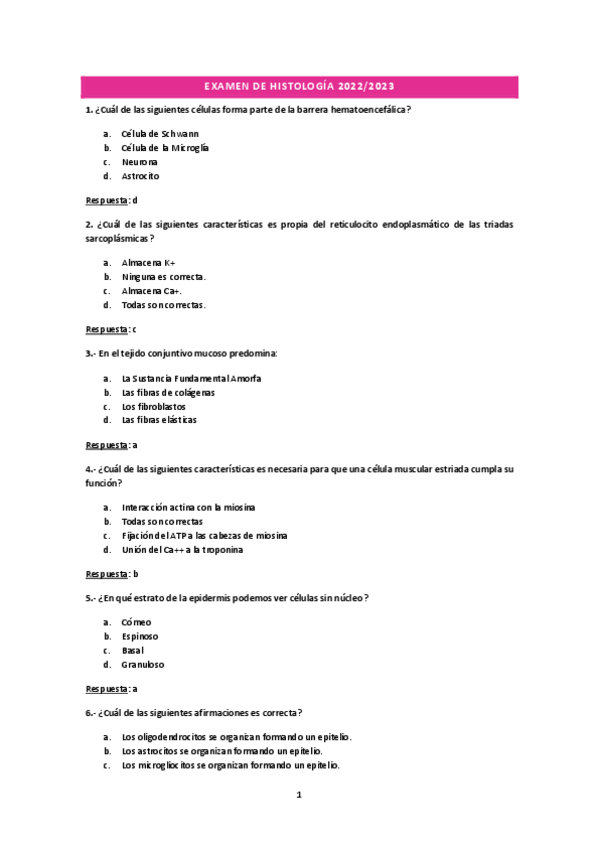 EXAMEN DE HISTOLOGÍA 2022/2023

1. ¿Cuál de las siguientes células forma parte de la barrera hematoencefálica?

a. Célula de Schwann
b. Célula de la Microglía
c. Neurona
d. Astrocito

Respuesta: d

2. ¿Cuál de las siguientes características es propia del reticulocito endoplasmático de las triadas sarcoplásmicas?

a. Almacena K+
b. Ninguna es correcta.
c. Almacena Ca+.
d. Todas son correctas.

Respuesta: c

3.- En el tejido conjuntivo mucoso predomina:

a. La Sustancia Fundamental Amorfa
b. Las fibras de colágenas
c. Los fibroblastos
d. Las fibras elásticas

Respuesta: a

4.- ¿Cuál de las siguientes características es necesaria para que una célula muscular estriada cumpla su función?

a. Interacción actina con la miosina
b. Todas son correctas
c. Fijación del ATP a las cabezas de miosina
d. Unión del Ca++ a la troponina

Respuesta: b

5.- ¿En qué estrato de la epidermis podemos ver células sin núcleo?

a. Córneo
b. Espinoso
c. Basal
d. Granuloso

Respuesta: a

6.- ¿Cuál de las siguientes afirmaciones es correcta?

a. Los oligodendrocitos se organizan formando un epitelio.
b. Los astrocitos se organizan formando un epitelio.
c. Los microgliocitos se organizan formando un epitelio.

1